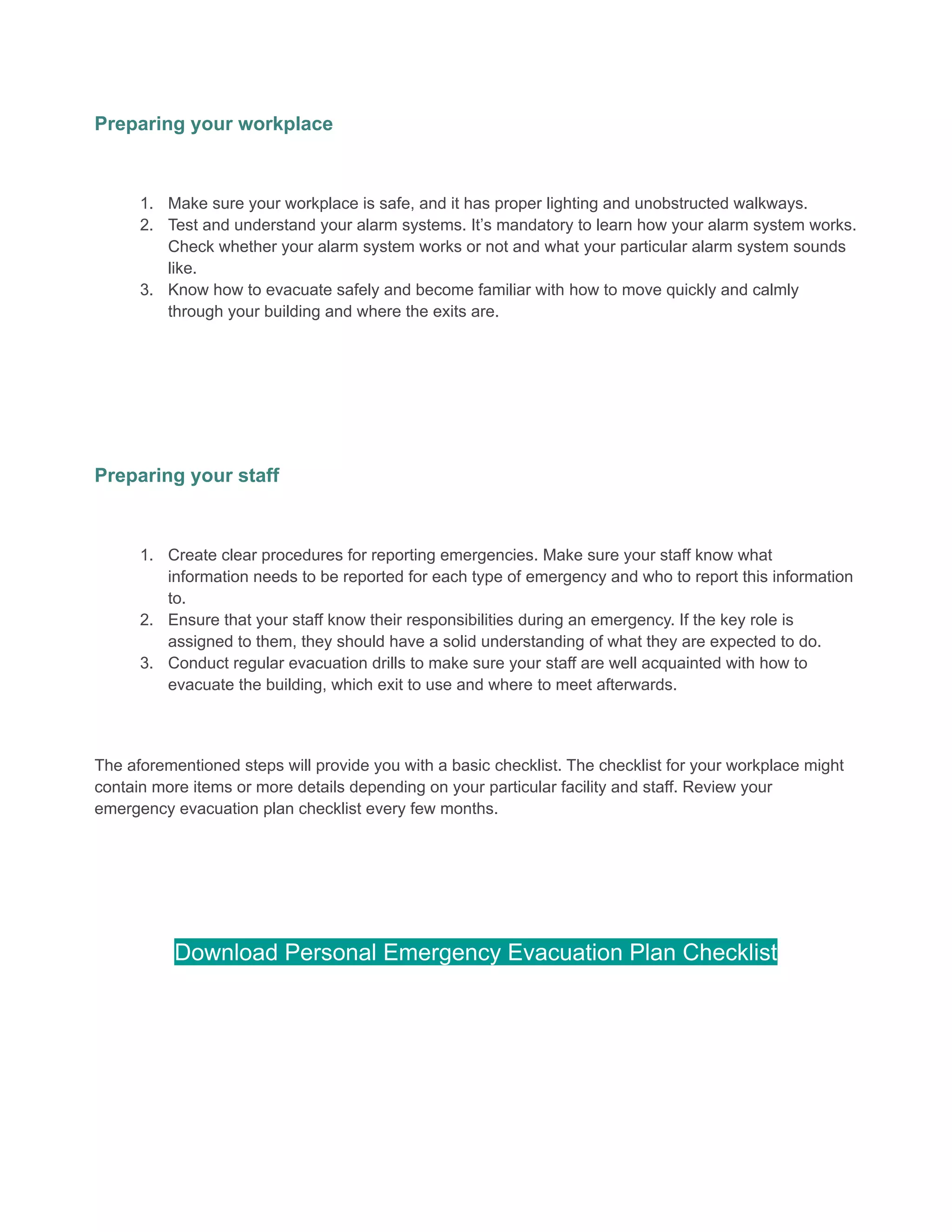 Preparing your workplace

1. Make sure your workplace is safe, and it has proper lighting and unobstructed walkways.
2. Test and understand your alarm systems. It's mandatory to learn how your alarm system works. Check whether your alarm system works or not and what your particular alarm system sounds like.
3. Know how to evacuate safely and become familiar with how to move quickly and calmly through your building and where the exits are.

Preparing your staff

1. Create clear procedures for reporting emergencies. Make sure your staff know what information needs to be reported for each type of emergency and who to report this information to.
2. Ensure that your staff know their responsibilities during an emergency. If the key role is assigned to them, they should have a solid understanding of what they are expected to do.
3. Conduct regular evacuation drills to make sure your staff are well acquainted with how to evacuate the building, which exit to use and where to meet afterwards.

The aforementioned steps will provide you with a basic checklist. The checklist for your workplace might contain more items or more details depending on your particular facility and staff. Review your emergency evacuation plan checklist every few months.

Download Personal Emergency Evacuation Plan Checklist